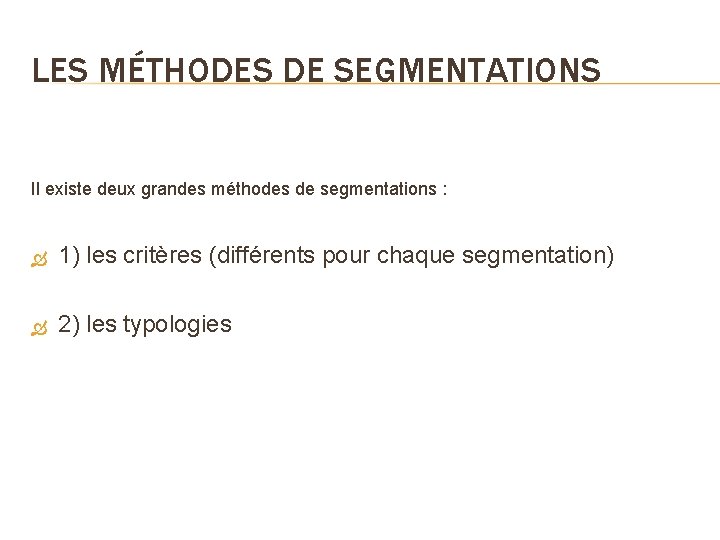 LES MÉTHODES DE SEGMENTATIONS

Il existe deux grandes méthodes de segmentations :

1) les critères (différents pour chaque segmentation)

2) les typologies